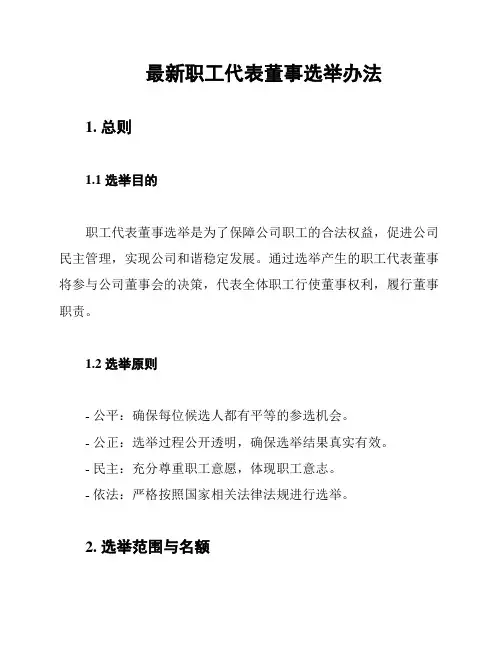 最新职工代表董事选举办法

1. 总则

1.1 选举目的

职工代表董事选举是为了保障公司职工的合法权益，促进公司民主管理，实现公司和谐稳定发展。通过选举产生的职工代表董事将参与公司董事会的决策，代表全体职工行使董事权利，履行董事职责。

1.2 选举原则

- 公平：确保每位候选人都有平等的参选机会。
- 公正：选举过程公开透明，确保选举结果真实有效。
- 民主：充分尊重职工意愿，体现职工意志。
- 依法：严格按照国家相关法律法规进行选举。

2. 选举范围与名额